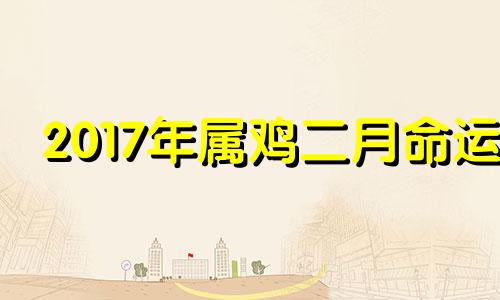 2017年属鸡二月命运